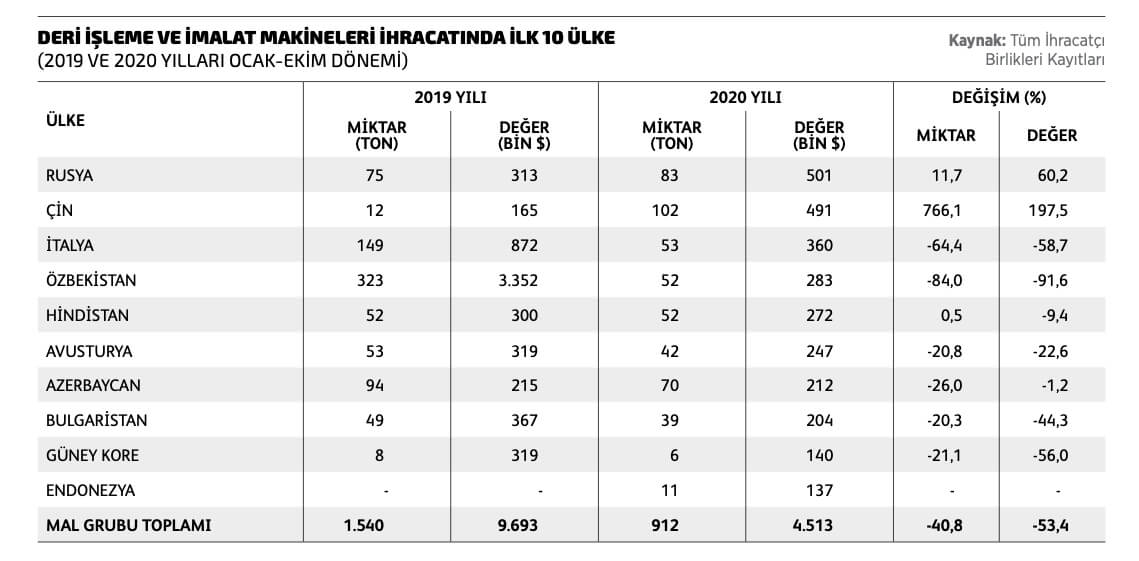 DERİ İŞLEME VE İMALAT MAKİNELERİ İHRACATINDA İLK 10 ÜLKE
(2019 VE 2020 YILLARI OCAK-EKİM DÖNEMİ)

Kaynak: Tüm İhracatçı Birlikleri Kayıtları

| ÜLKE | 2019 YILI MİKTAR (TON) | 2019 YILI DEĞER (BİN $) | 2020 YILI MİKTAR (TON) | 2020 YILI DEĞER (BİN $) | DEĞİŞİM (%) MİKTAR | DEĞİŞİM (%) DEĞER |
|---|---|---|---|---|---|---|
| RUSYA | 75 | 313 | 83 | 501 | 11,7 | 60,2 |
| ÇİN | 12 | 165 | 102 | 491 | 766,1 | 197,5 |
| İTALYA | 149 | 872 | 53 | 360 | -64,4 | -58,7 |
| ÖZBEKİSTAN | 323 | 3.352 | 52 | 283 | -84,0 | -91,6 |
| HİNDİSTAN | 52 | 300 | 52 | 272 | 0,5 | -9,4 |
| AVUSTURYA | 53 | 319 | 42 | 247 | -20,8 | -22,6 |
| AZERBAYCAN | 94 | 215 | 70 | 212 | -26,0 | -1,2 |
| BULGARİSTAN | 49 | 367 | 39 | 204 | -20,3 | -44,3 |
| GÜNEY KORE | 8 | 319 | 6 | 140 | -21,1 | -56,0 |
| ENDONEZYA | - | - | 11 | 137 | - | - |
| MAL GRUBU TOPLAMI | 1.540 | 9.693 | 912 | 4.513 | -40,8 | -53,4 |